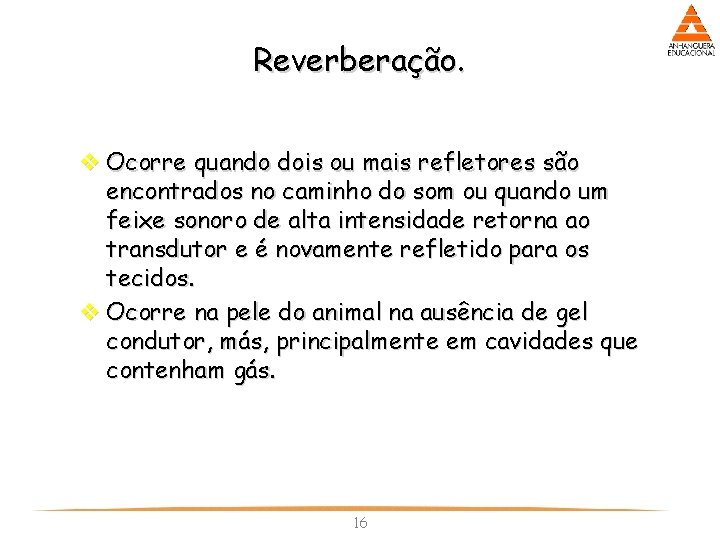 ANHANGUERA EDUCACIONAL

Reverberação.

❖ Ocorre quando dois ou mais refletores são encontrados no caminho do som ou quando um feixe sonoro de alta intensidade retorna ao transdutor e é novamente refletido para os tecidos.

❖ Ocorre na pele do animal na ausência de gel condutor, más, principalmente em cavidades que contenham gás.

16